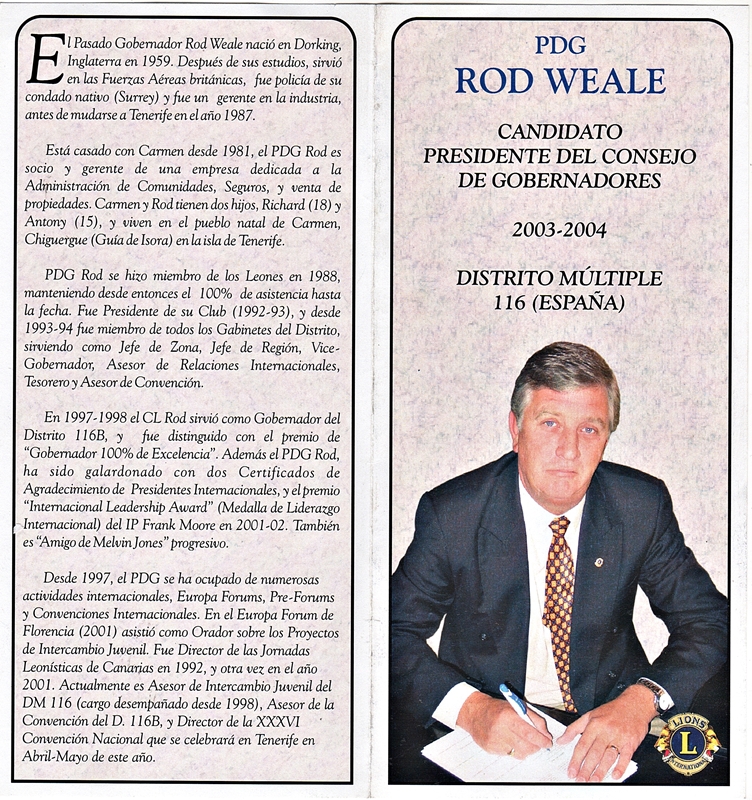 El Pasado Gobernador Rod Weale nació en Dorking, Inglaterra en 1959. Después de sus estudios, sirvió en las Fuerzas Aéreas británicas, fue policía de su condado nativo (Surrey) y fue un gerente en la industria, antes de mudarse a Tenerife en el año 1987.

Está casado con Carmen desde 1981, el PDG Rod es socio y gerente de una empresa dedicada a la Administración de Comunidades, Seguros, y venta de propiedades. Carmen y Rod tienen dos hijos, Richard (18) y Antony (15), y viven en el pueblo natal de Carmen, Chiguergue (Guía de Isora) en la isla de Tenerife.

PDG Rod se hizo miembro de los Leones en 1988, manteniendo desde entonces el 100% de asistencia hasta la fecha. Fue Presidente de su Club (1992-93), y desde 1993-94 fue miembro de todos los Gabinetes del Distrito, sirviendo como Jefe de Zona, Jefe de Región, Vice-Gobernador, Asesor de Relaciones Internacionales, Tesorero y Asesor de Convención.

En 1997-1998 el CL Rod sirvió como Gobernador del Distrito 116B, y fue distinguido con el premio de "Gobernador 100% de Excelencia". Además el PDG Rod, ha sido galardonado con dos Certificados de Agradecimiento de Presidentes Internacionales, y el premio "Internacional Leadership Award" (Medalla de Liderazgo Internacional) del IP Frank Moore en 2001-02. También es "Amigo de Melvin Jones" progresivo.

Desde 1997, el PDG se ha ocupado de numerosas actividades internacionales, Europa Forums, Pre-Forums y Convenciones Internacionales. En el Europa Forum de Florencia (2001) asistió como Orador sobre los Proyectos de Intercambio Juvenil. Fue Director de las Jornadas Leonísticas de Canarias en 1992, y otra vez en el año 2001. Actualmente es Asesor de Intercambio Juvenil del DM 116 (cargo desempañado desde 1998), Asesor de la Convención del D. 116B, y Director de la XXXVI Convención Nacional que se celebrará en Tenerife en Abril-Mayo de este año.

PDG
ROD WEALE

CANDIDATO
PRESIDENTE DEL CONSEJO
DE GOBERNADORES

2003-2004

DISTRITO MÚLTIPLE
116 (ESPAÑA)

LIONS
L
INTERNATIONAL